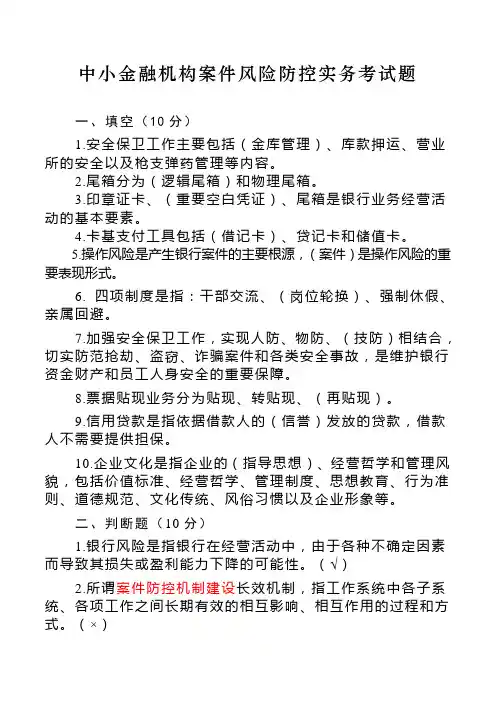 中小金融机构案件风险防控实务考试题

一、填空（10 分）

1.安全保卫工作主要包括（金库管理）、库款押运、营业所的安全以及枪支弹药管理等内容。

2.尾箱分为（逻辑尾箱）和物理尾箱。

3.印章证卡、（重要空白凭证）、尾箱是银行业务经营活动的基本要素。

4.卡基支付工具包括（借记卡）、贷记卡和储值卡。

5.操作风险是产生银行案件的主要根源，（案件）是操作风险的重要表现形式。

6. 四项制度是指：干部交流、（岗位轮换）、强制休假、亲属回避。

7.加强安全保卫工作，实现人防、物防、（技防）相结合，切实防范抢劫、盗窃、诈骗案件和各类安全事故，是维护银行资金财产和员工人身安全的重要保障。

8.票据贴现业务分为贴现、转贴现、（再贴现）。

9.信用贷款是指依据借款人的（信誉）发放的贷款，借款人不需要提供担保。

10.企业文化是指企业的（指导思想）、经营哲学和管理风貌，包括价值标准、经营哲学、管理制度、思想教育、行为准则、道德规范、文化传统、风俗习惯以及企业形象等。

二、判断题（10 分）

1.银行风险是指银行在经营活动中，由于各种不确定因素而导致其损失或盈利能力下降的可能性。（√）

2.所谓案件防控机制建设长效机制，指工作系统中各子系统、各项工作之间长期有效的相互影响、相互作用的过程和方式。（×）